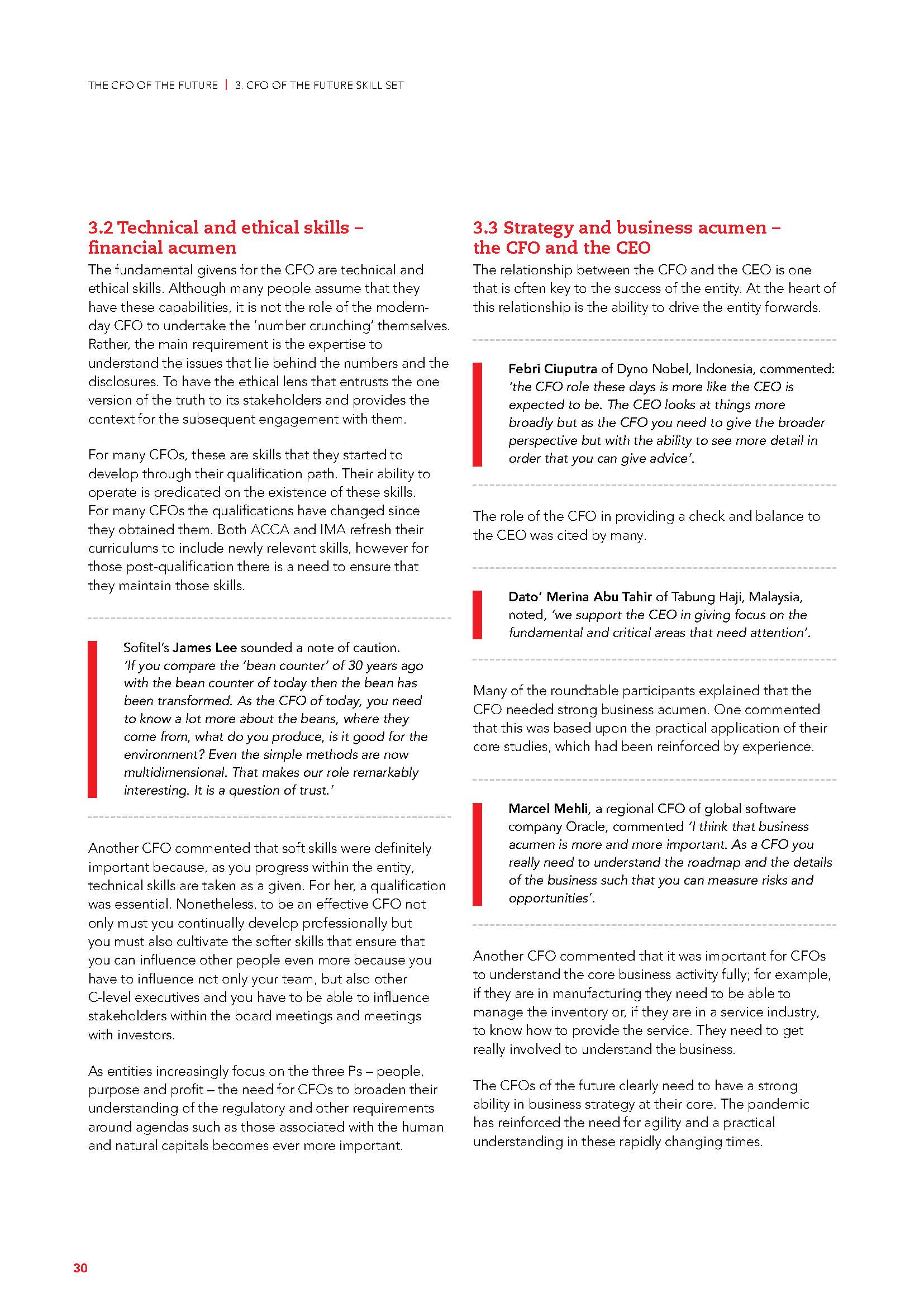 THE CFO OF THE FUTURE | 3. CFO OF THE FUTURE SKILL SET

3.2 Technical and ethical skills – financial acumen

The fundamental givens for the CFO are technical and ethical skills. Although many people assume that they have these capabilities, it is not the role of the modern-day CFO to undertake the 'number crunching' themselves. Rather, the main requirement is the expertise to understand the issues that lie behind the numbers and the disclosures. To have the ethical lens that entrusts the one version of the truth to its stakeholders and provides the context for the subsequent engagement with them.

For many CFOs, these are skills that they started to develop through their qualification path. Their ability to operate is predicated on the existence of these skills. For many CFOs the qualifications have changed since they obtained them. Both ACCA and IMA refresh their curriculums to include newly relevant skills, however for those post-qualification there is a need to ensure that they maintain those skills.

Sofitel's James Lee sounded a note of caution. 'If you compare the 'bean counter' of 30 years ago with the bean counter of today then the bean has been transformed. As the CFO of today, you need to know a lot more about the beans, where they come from, what do you produce, is it good for the environment? Even the simple methods are now multidimensional. That makes our role remarkably interesting. It is a question of trust.'

Another CFO commented that soft skills were definitely important because, as you progress within the entity, technical skills are taken as a given. For her, a qualification was essential. Nonetheless, to be an effective CFO not only must you continually develop professionally but you must also cultivate the softer skills that ensure that you can influence other people even more because you have to influence not only your team, but also other C-level executives and you have to be able to influence stakeholders within the board meetings and meetings with investors.

As entities increasingly focus on the three Ps – people, purpose and profit – the need for CFOs to broaden their understanding of the regulatory and other requirements around agendas such as those associated with the human and natural capitals becomes ever more important.

3.3 Strategy and business acumen – the CFO and the CEO

The relationship between the CFO and the CEO is one that is often key to the success of the entity. At the heart of this relationship is the ability to drive the entity forwards.

Febri Ciuputra of Dyno Nobel, Indonesia, commented: 'the CFO role these days is more like the CEO is expected to be. The CEO looks at things more broadly but as the CFO you need to give the broader perspective but with the ability to see more detail in order that you can give advice'.

The role of the CFO in providing a check and balance to the CEO was cited by many.

Dato' Merina Abu Tahir of Tabung Haji, Malaysia, noted, 'we support the CEO in giving focus on the fundamental and critical areas that need attention'.

Many of the roundtable participants explained that the CFO needed strong business acumen. One commented that this was based upon the practical application of their core studies, which had been reinforced by experience.

Marcel Mehli, a regional CFO of global software company Oracle, commented 'I think that business acumen is more and more important. As a CFO you really need to understand the roadmap and the details of the business such that you can measure risks and opportunities'.

Another CFO commented that it was important for CFOs to understand the core business activity fully; for example, if they are in manufacturing they need to be able to manage the inventory or, if they are in a service industry, to know how to provide the service. They need to get really involved to understand the business.

The CFOs of the future clearly need to have a strong ability in business strategy at their core. The pandemic has reinforced the need for agility and a practical understanding in these rapidly changing times.

30